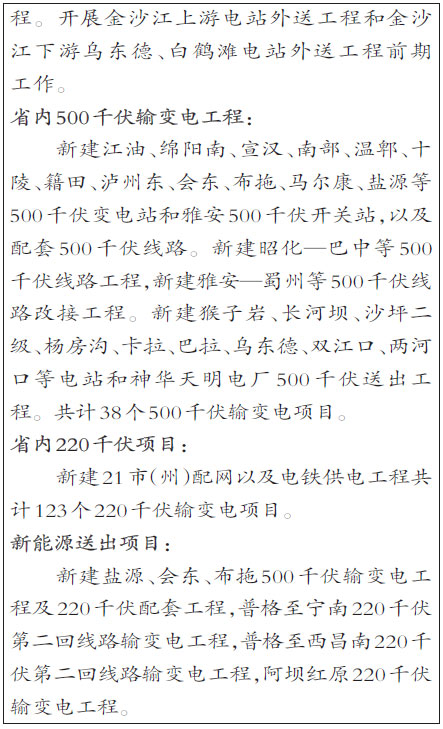 程。开展金沙江上游电站外送工程和金沙江下游乌东德、白鹤滩电站外送工程前期工作。

省内500千伏输变电工程：

新建江油、绵阳南、宣汉、南部、温郫、十陵、籍田、泸州东、会东、布拖、马尔康、盐源等500千伏变电站和雅安500千伏开关站，以及配套500千伏线路。新建昭化—巴中等500千伏线路工程，新建雅安—蜀州等500千伏线路改接工程。新建猴子岩、长河坝、沙坪二级、杨房沟、卡拉、巴拉、乌东德、双江口、两河口等电站和神华天明电厂500千伏送出工程。共计38个500千伏输变电项目。

省内220千伏项目：

新建21市(州)配网以及电铁供电工程共计123个220千伏输变电项目。

新能源送出项目：

新建盐源、会东、布拖500千伏输变电工程及220千伏配套工程，普格至宁南220千伏第二回线路输变电工程，普格至西昌南220千伏第二回线路输变电工程，阿坝红原220千伏输变电工程。